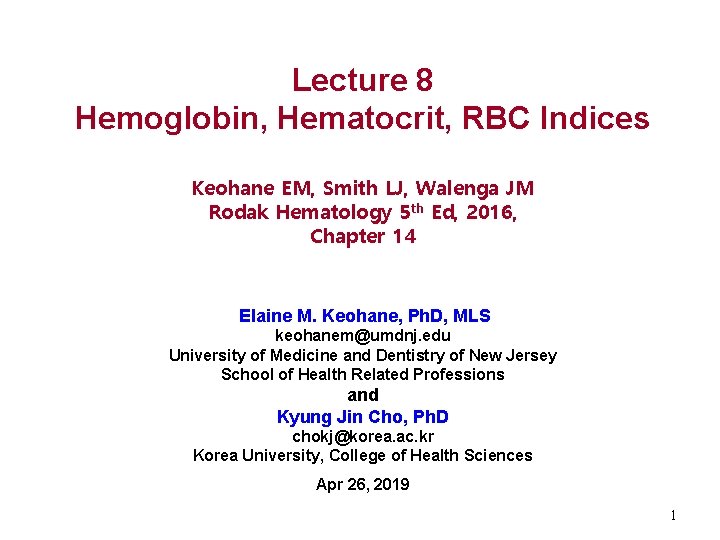 Lecture 8
Hemoglobin, Hematocrit, RBC Indices

Keohane EM, Smith LJ, Walenga JM
Rodak Hematology 5$^{th}$ Ed, 2016,
Chapter 14

Elaine M. Keohane, PhD, MLS
keohanem@umdnj.edu
University of Medicine and Dentistry of New Jersey
School of Health Related Professions
and
Kyung Jin Cho, PhD
chokj@korea.ac.kr
Korea University, College of Health Sciences

Apr 26, 2019

1